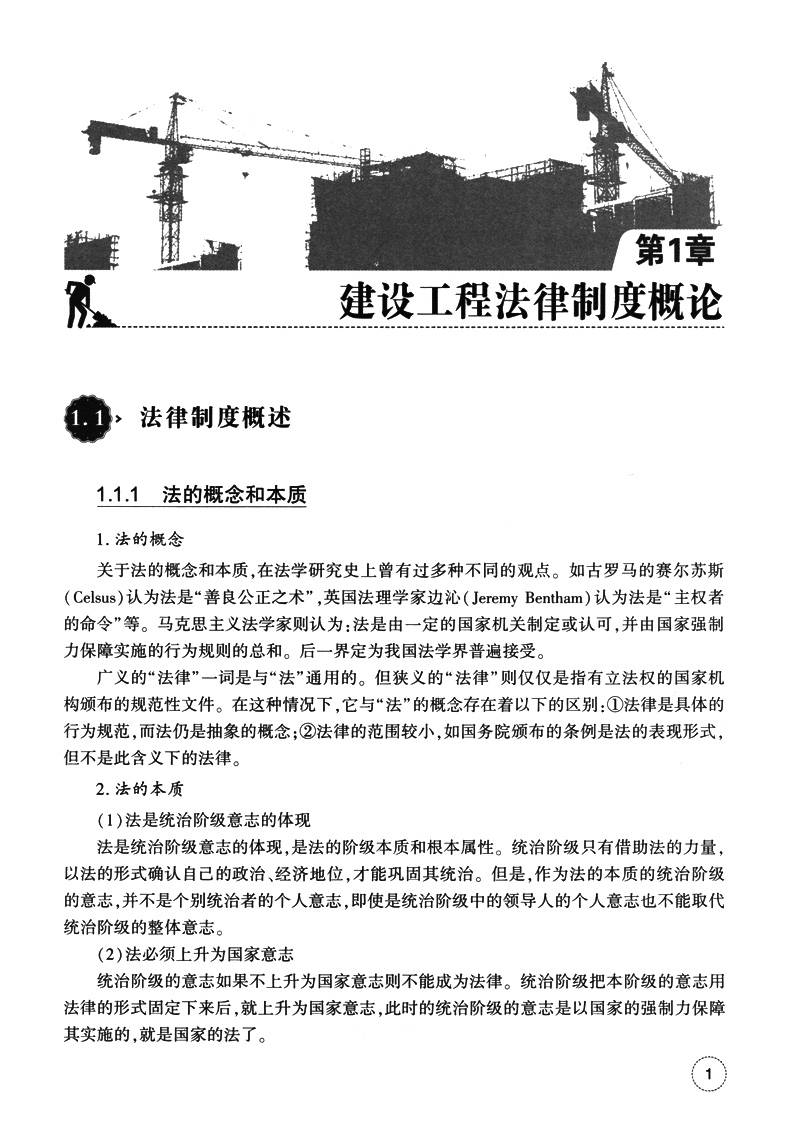 第1章

建设工程法律制度概论

1.1 法律制度概述

1.1.1 法的概念和本质

1. 法的概念

关于法的概念和本质，在法学研究史上曾有过多种不同的观点。如古罗马的赛尔苏斯(Celsus)认为法是“善良公正之术”，英国法理学家边沁(Jeremy Bentham)认为法是“主权者的命令”等。马克思主义法学家则认为：法是由一定的国家机关制定或认可，并由国家强制力保障实施的行为规则的总和。后一界定为我国法学界普遍接受。

广义的“法律”一词是与“法”通用的。但狭义的“法律”则仅仅是指有立法权的国家机构颁布的规范性文件。在这种情况下，它与“法”的概念存在着以下的区别：①法律是具体的行为规范，而法仍是抽象的概念；②法律的范围较小，如国务院颁布的条例是法的表现形式，但不是此含义下的法律。

2. 法的本质

(1)法是统治阶级意志的体现

法是统治阶级意志的体现，是法的阶级本质和根本属性。统治阶级只有借助法的力量，以法的形式确认自己的政治、经济地位，才能巩固其统治。但是，作为法的本质的统治阶级的意志，并不是个别统治者的个人意志，即使是统治阶级中的领导人的个人意志也不能取代统治阶级的整体意志。

(2)法必须上升为国家意志

统治阶级的意志如果不上升为国家意志则不能成为法律。统治阶级把本阶级的意志用法律的形式固定下来后，就上升为国家意志，此时的统治阶级的意志是以国家的强制力保障其实施的，就是国家的法了。

1